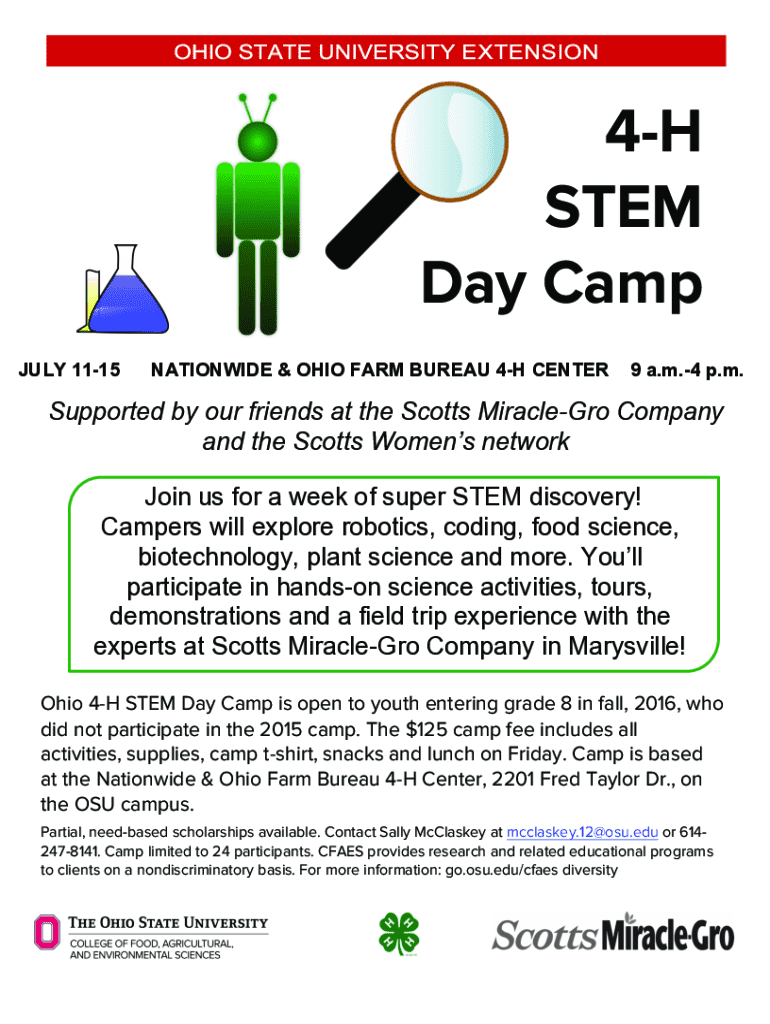 OHIO STATE UNIVERSITY EXTENSION

4-H STEM Day Camp

JULY 11-15 NATIONWIDE & OHIO FARM BUREAU 4-H CENTER 9 a.m.-4 p.m.

Supported by our friends at the Scotts Miracle-Gro Company and the Scotts Women's network

Join us for a week of super STEM discovery! Campers will explore robotics, coding, food science, biotechnology, plant science and more. You'll participate in hands-on science activities, tours, demonstrations and a field trip experience with the experts at Scotts Miracle-Gro Company in Marysville!

Ohio 4-H STEM Day Camp is open to youth entering grade 8 in fall, 2016, who did not participate in the 2015 camp. The $125 camp fee includes all activities, supplies, camp t-shirt, snacks and lunch on Friday. Camp is based at the Nationwide & Ohio Farm Bureau 4-H Center, 2201 Fred Taylor Dr., on the OSU campus.

Partial, need-based scholarships available. Contact Sally McClaskey at mcclaskey.12@osu.edu or 614-247-8141. Camp limited to 24 participants. CFAES provides research and related educational programs to clients on a nondiscriminatory basis. For more information: go.osu.edu/cfaes diversity

THE OHIO STATE UNIVERSITY
COLLEGE OF FOOD, AGRICULTURAL, AND ENVIRONMENTAL SCIENCES

Scotts Miracle-Gro